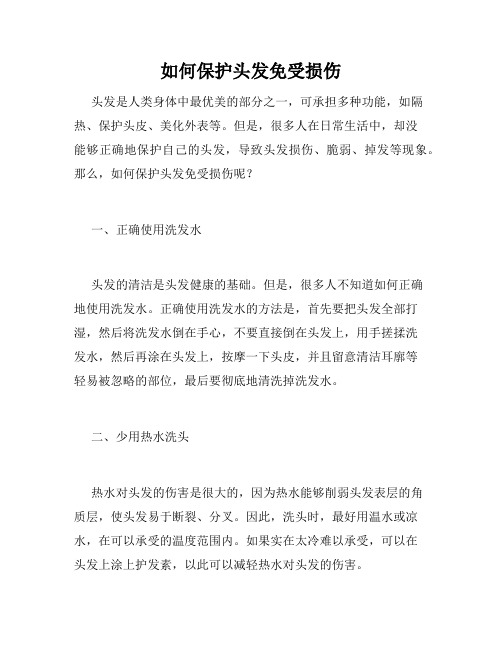 如何保护头发免受损伤

头发是人类身体中最优美的部分之一，可承担多种功能，如隔热、保护头皮、美化外表等。但是，很多人在日常生活中，却没能够正确地保护自己的头发，导致头发损伤、脆弱、掉发等现象。那么，如何保护头发免受损伤呢？

一、正确使用洗发水

头发的清洁是头发健康的基础。但是，很多人不知道如何正确地使用洗发水。正确使用洗发水的方法是，首先要把头发全部打湿，然后将洗发水倒在手心，不要直接倒在头发上，用手搓揉洗发水，然后再涂在头发上，按摩一下头皮，并且留意清洁耳廓等轻易被忽略的部位，最后要彻底地清洗掉洗发水。

二、少用热水洗头

热水对头发的伤害是很大的，因为热水能够削弱头发表层的角质层，使头发易于断裂、分叉。因此，洗头时，最好用温水或凉水，在可以承受的温度范围内。如果实在太冷难以承受，可以在头发上涂上护发素，以此可以减轻热水对头发的伤害。